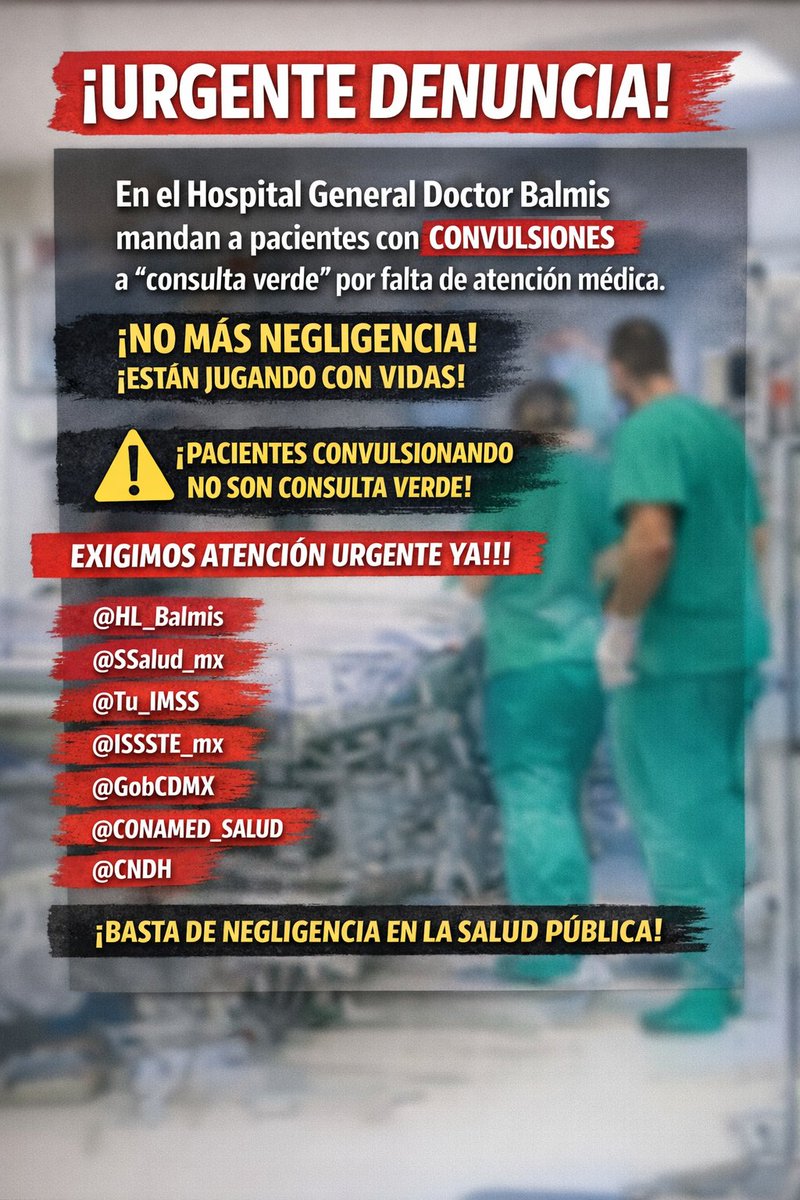 ¡URGENTE DENUNCIA!

En el Hospital General Doctor Balmis mandan a pacientes con CONVULSIONES a “consulta verde” por falta de atención médica.

¡NO MÁS NEGLIGENCIA!
¡ESTÁN JUGANDO CON VIDAS!

¡PACIENTES CONVULSIONANDO NO SON CONSULTA VERDE!

EXIGIMOS ATENCIÓN URGENTE YA!!!

@HL_Balmis
@SSalud_mx
@Tu_IMSS
@ISSSTE_mx
@GobCDMX
@CONAMED_SALUD
@CNDH

¡BASTA DE NEGLIGENCIA EN LA SALUD PÚBLICA!